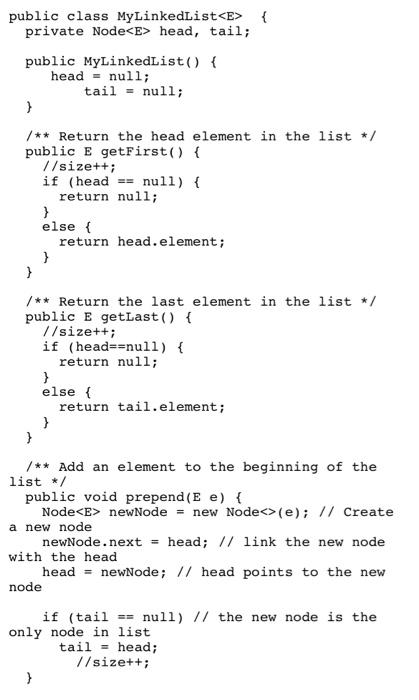 public class MyLinkedList<E>  {
  private Node<E> head, tail;

  public MyLinkedList() {
     head = null;
         tail = null;
  }

  /** Return the head element in the list */
  public E getFirst() {
    //size++;
    if (head == null) {
      return null;
    }
    else {
      return head.element;
    }
  }

  /** Return the last element in the list */
  public E getLast() {
    //size++;
    if (head==null) {
      return null;
    }
    else {
      return tail.element;
    }
  }

  /** Add an element to the beginning of the list */
  public void prepend(E e) {
    Node<E> newNode = new Node<>(e); // Create a new node
    newNode.next = head; // link the new node with the head
    head = newNode; // head points to the new node

    if (tail == null) // the new node is the only node in list
      tail = head;
        //size++;
  }